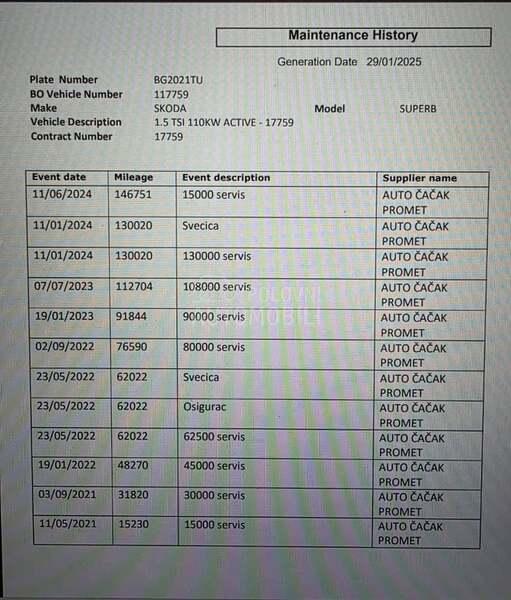 Maintenance History

Generation Date 29/01/2025

Plate Number BG2021TU
BO Vehicle Number 117759
Make SKODA Model SUPERB
Vehicle Description 1.5 TSI 110KW ACTIVE - 17759
Contract Number 17759

| Event date | Mileage | Event description | Supplier name |
|---|---|---|---|
| 11/06/2024 | 146751 | 15000 servis | AUTO ČAČAK PROMET |
| 11/01/2024 | 130020 | Svecica | AUTO ČAČAK PROMET |
| 11/01/2024 | 130020 | 130000 servis | AUTO ČAČAK PROMET |
| 07/07/2023 | 112704 | 108000 servis | AUTO ČAČAK PROMET |
| 19/01/2023 | 91844 | 90000 servis | AUTO ČAČAK PROMET |
| 02/09/2022 | 76590 | 80000 servis | AUTO ČAČAK PROMET |
| 23/05/2022 | 62022 | Svecica | AUTO ČAČAK PROMET |
| 23/05/2022 | 62022 | Osigurac | AUTO ČAČAK PROMET |
| 23/05/2022 | 62022 | 62500 servis | AUTO ČAČAK PROMET |
| 19/01/2022 | 48270 | 45000 servis | AUTO ČAČAK PROMET |
| 03/09/2021 | 31820 | 30000 servis | AUTO ČAČAK PROMET |
| 11/05/2021 | 15230 | 15000 servis | AUTO ČAČAK PROMET |

POLOVNI AUTOMOBILI